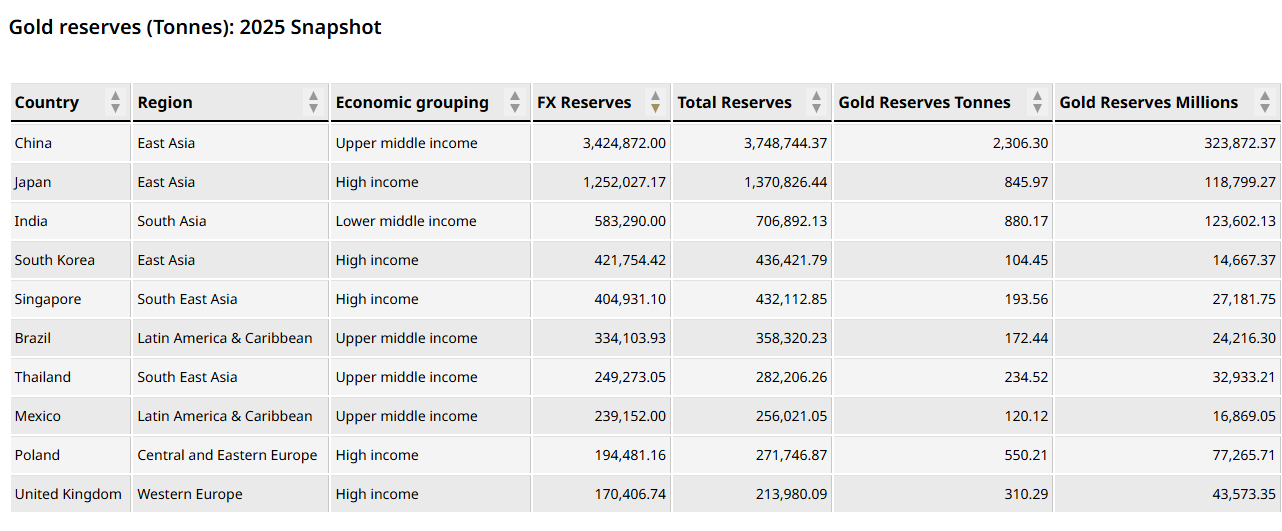 Gold reserves (Tonnes): 2025 Snapshot

| Country | Region | Economic grouping | FX Reserves | Total Reserves | Gold Reserves Tonnes | Gold Reserves Millions |
|---|---|---|---|---|---|---|
| China | East Asia | Upper middle income | 3,424,872.00 | 3,748,744.37 | 2,306.30 | 323,872.37 |
| Japan | East Asia | High income | 1,252,027.17 | 1,370,826.44 | 845.97 | 118,799.27 |
| India | South Asia | Lower middle income | 583,290.00 | 706,892.13 | 880.17 | 123,602.13 |
| South Korea | East Asia | High income | 421,754.42 | 436,421.79 | 104.45 | 14,667.37 |
| Singapore | South East Asia | High income | 404,931.10 | 432,112.85 | 193.56 | 27,181.75 |
| Brazil | Latin America & Caribbean | Upper middle income | 334,103.93 | 358,320.23 | 172.44 | 24,216.30 |
| Thailand | South East Asia | Upper middle income | 249,273.05 | 282,206.26 | 234.52 | 32,933.21 |
| Mexico | Latin America & Caribbean | Upper middle income | 239,152.00 | 256,021.05 | 120.12 | 16,869.05 |
| Poland | Central and Eastern Europe | High income | 194,481.16 | 271,746.87 | 550.21 | 77,265.71 |
| United Kingdom | Western Europe | High income | 170,406.74 | 213,980.09 | 310.29 | 43,573.35 |